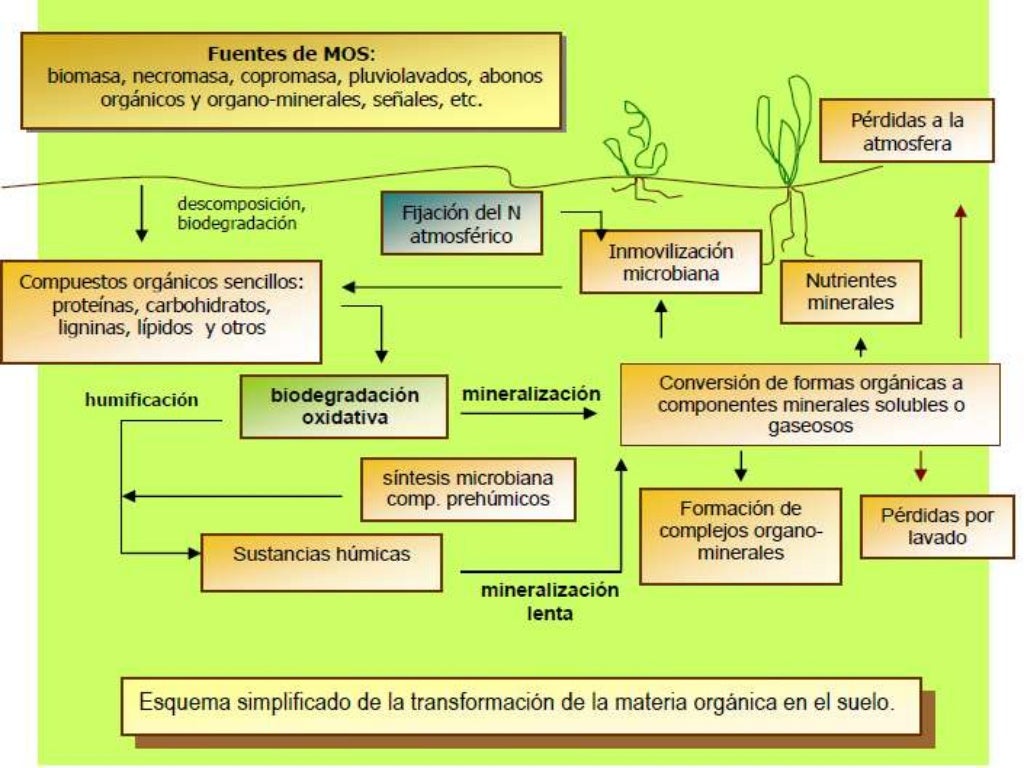 Fuentes de MOS:
biomasa, necromasa, copromasa, pluviolavados, abonos orgánicos y organo-minerales, señales, etc.

Pérdidas a la atmosfera

descomposición, biodegradación

Fijación del N atmosférico

Inmovilización microbiana

Nutrientes minerales

Compuestos orgánicos sencillos: proteínas, carbohidratos, ligninas, lípidos y otros

humificación

biodegradación oxidativa

mineralización

Conversión de formas orgánicas a componentes minerales solubles o gaseosos

síntesis microbiana comp. prehúmicos

Formación de complejos organo-minerales

Pérdidas por lavado

Sustancias húmicas

mineralización lenta

Esquema simplificado de la transformación de la materia orgánica en el suelo.